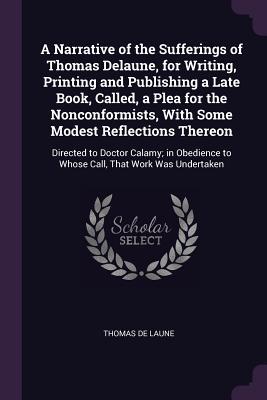 A Narrative of the Sufferings of Thomas Delaune, for Writing, Printing and Publishing a Late Book, Called, a Plea for the Nonconformists, With Some Modest Reflections Thereon

Directed to Doctor Calamy; in Obedience to Whose Call, That Work Was Undertaken

Scholar SELECT

THOMAS DE LAUNE